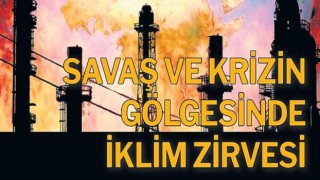 SAVAŞ VE KRİZİN GÖLGESİNDE İKLİM ZİRVESİ